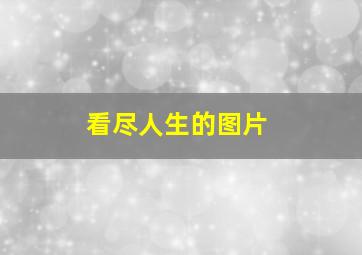 看尽人生的图片